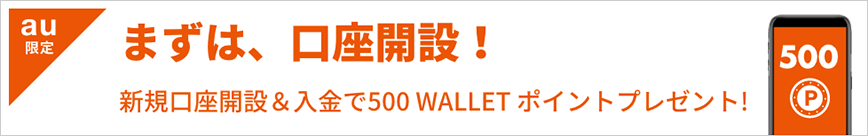 au
限定

まずは、口座開設！

新規口座開設＆入金で500 WALLET ポイントプレゼント!

500
P